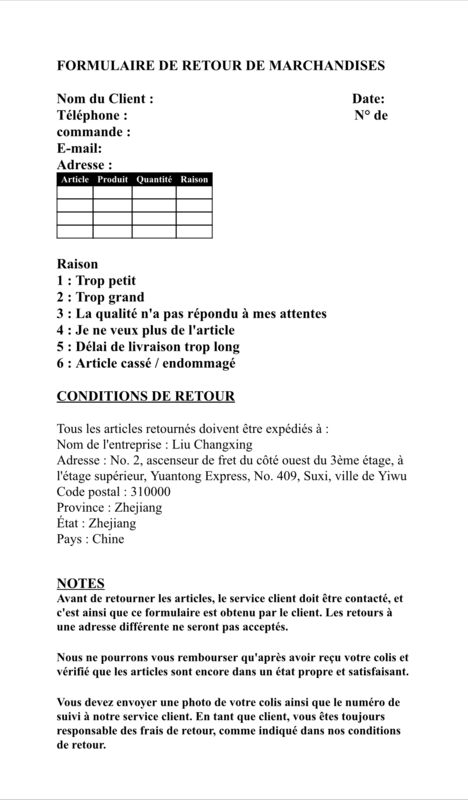 FORMULAIRE DE RETOUR DE MARCHANDISES

Nom du Client :
Date:
Téléphone :
N° de commande :
E-mail:
Adresse :

| Article | Produit | Quantité | Raison |
|---|---|---|---|
| | | | |
| | | | |
| | | | |
| | | | |

Raison
1 : Trop petit
2 : Trop grand
3 : La qualité n'a pas répondu à mes attentes
4 : Je ne veux plus de l'article
5 : Délai de livraison trop long
6 : Article cassé / endommagé

CONDITIONS DE RETOUR

Tous les articles retournés doivent être expédiés à :
Nom de l'entreprise : Liu Changxing
Adresse : No. 2, ascenseur de fret du côté ouest du 3ème étage, à l'étage supérieur, Yuantong Express, No. 409, Suxi, ville de Yiwu
Code postal : 310000
Province : Zhejiang
État : Zhejiang
Pays : Chine

NOTES
Avant de retourner les articles, le service client doit être contacté, et c'est ainsi que ce formulaire est obtenu par le client. Les retours à une adresse différente ne seront pas acceptés.

Nous ne pourrons vous rembourser qu'après avoir reçu votre colis et vérifié que les articles sont encore dans un état propre et satisfaisant.

Vous devez envoyer une photo de votre colis ainsi que le numéro de suivi à notre service client. En tant que client, vous êtes toujours responsable des frais de retour, comme indiqué dans nos conditions de retour.